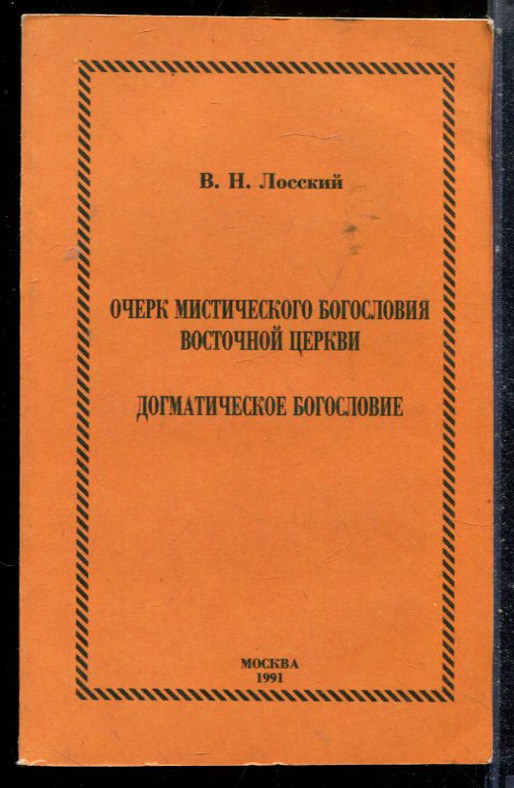 В. Н. Лосский

ОЧЕРК МИСТИЧЕСКОГО БОГОСЛОВИЯ
ВОСТОЧНОЙ ЦЕРКВИ

ДОГМАТИЧЕСКОЕ БОГОСЛОВИЕ

МОСКВА
1991